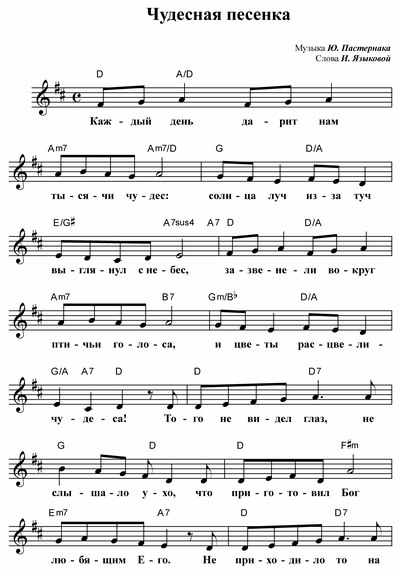 Чудесная песенка

Музыка Ю. Пастернака
Слова И. Языковой

D A/D
Каж - дый день да - рит нам

Am7 Am7/D G D/A
ты - ся - чи чу - дес: солн - ца луч из - за туч

E/G♯ A7sus4 A7 D D/A
вы - гля - нул с не - бес, за - зве - не - ли во - круг

Am7 B7 Gm/B♭ D/A
пти - чьи го - ло - са, и цве - ты рас - цве - ли -

G/A A7 D D D7
чу - де - са! То - го не ви - дел глаз, не

G D D F♯m
слы - ша - ло у - хо, что при - го - то - вил Бог

Em7 A7 D D7
лю - бя - щим Е - го. Не при - хо - ди - ло то на